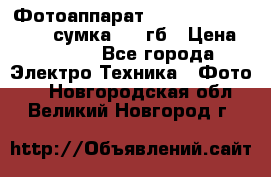 Фотоаппарат
сумка гб Цена
Все города
Электро Техника Фото
Новгородская обл
Великий Новгород г

http://Объявлений.сайт